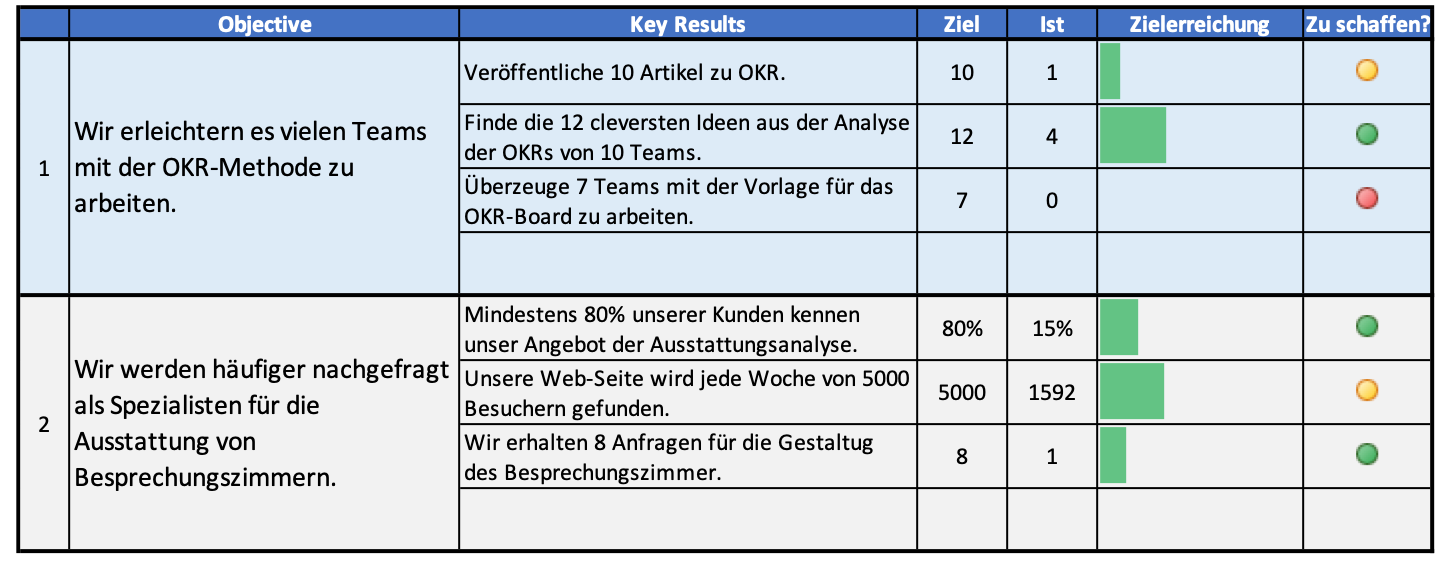 |  | Objective | Key Results | Ziel | Ist | Zielerreichung | Zu schaffen? |
|---|---|---|---|---|---|---|
| 1 | Wir erleichtern es vielen Teams mit der OKR-Methode zu arbeiten. | Veröffentliche 10 Artikel zu OKR. | 10 | 1 |  |  |
|  |  | Finde die 12 cleversten Ideen aus der Analyse der OKRs von 10 Teams. | 12 | 4 |  |  |
|  |  | Überzeuge 7 Teams mit der Vorlage für das OKR-Board zu arbeiten. | 7 | 0 |  |  |
|  |  |  |  |  |  |  |
| 2 | Wir werden häufiger nachgefragt als Spezialisten für die Ausstattung von Besprechungszimmern. | Mindestens 80% unserer Kunden kennen unser Angebot der Ausstattungsanalyse. | 80% | 15% |  |  |
|  |  | Unsere Web-Seite wird jede Woche von 5000 Besuchern gefunden. | 5000 | 1592 |  |  |
|  |  | Wir erhalten 8 Anfragen für die Gestaltug des Besprechungszimmer. | 8 | 1 |  |  |
|  |  |  |  |  |  |  |